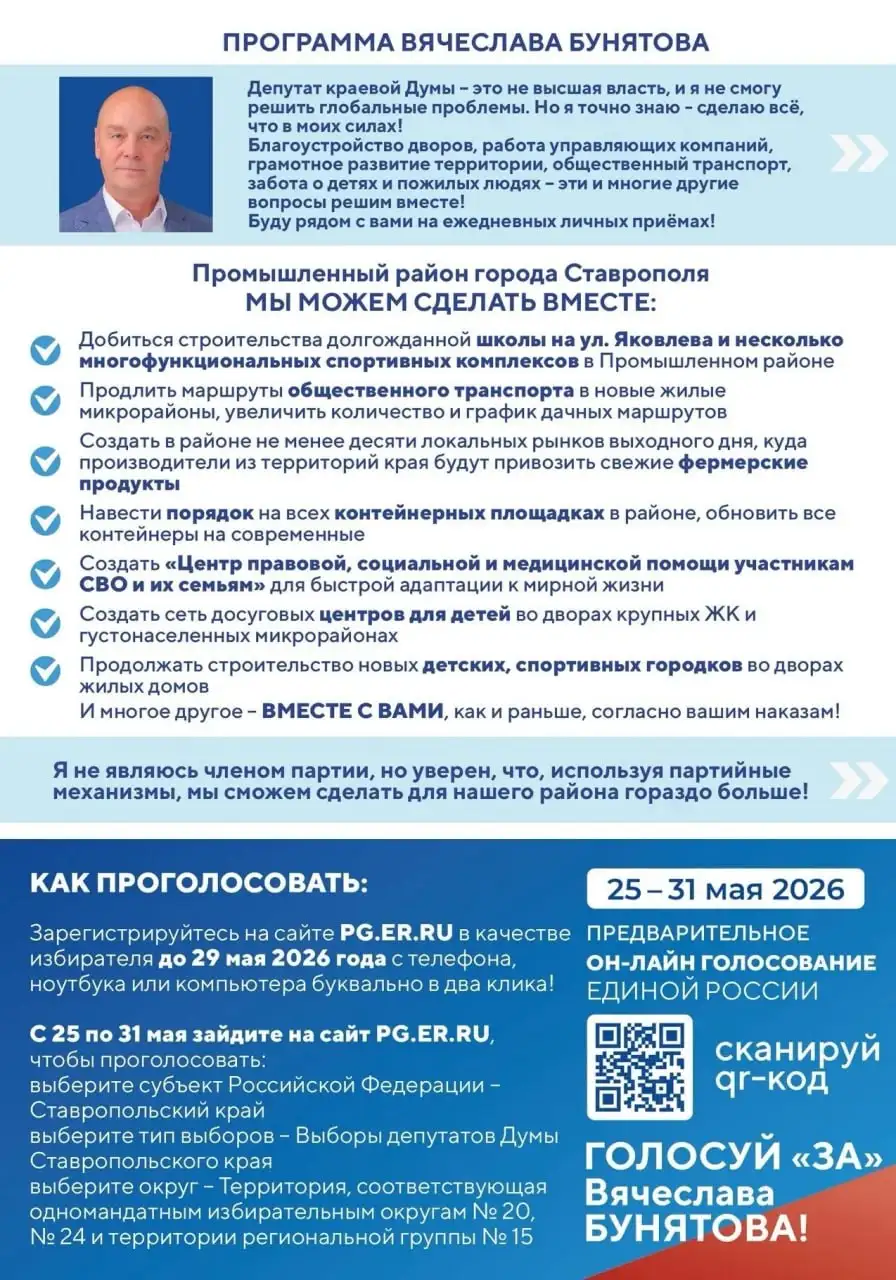 ПРОГРАММА ВЯЧЕСЛАВА БУНЯТОВА

Депутат краевой Думы – это не высшая власть, и я не смогу решить глобальные проблемы. Но я точно знаю – сделаю всё, что в моих силах!
Благоустройство дворов, работа управляющих компаний, грамотное развитие территории, общественный транспорт, забота о детях и пожилых людях – эти и многие другие вопросы решим вместе!
Буду рядом с вами на ежедневных личных приёмах!

Промышленный район города Ставрополя
МЫ МОЖЕМ СДЕЛАТЬ ВМЕСТЕ:

Добиться строительства долгожданной школы на ул. Яковлева и несколько многофункциональных спортивных комплексов в Промышленном районе

Продлить маршруты общественного транспорта в новые жилые микрорайоны, увеличить количество и график дачных маршрутов

Создать в районе не менее десяти локальных рынков выходного дня, куда производители из территорий края будут привозить свежие фермерские продукты

Навести порядок на всех контейнерных площадках в районе, обновить все контейнеры на современные

Создать «Центр правовой, социальной и медицинской помощи участникам СВО и их семьям» для быстрой адаптации к мирной жизни

Создать сеть досуговых центров для детей во дворах крупных ЖК и густонаселенных микрорайонах

Продолжать строительство новых детских, спортивных городков во дворах жилых домов

И многое другое – ВМЕСТЕ С ВАМИ, как и раньше, согласно вашим наказам!

Я не являюсь членом партии, но уверен, что, используя партийные механизмы, мы сможем сделать для нашего района гораздо больше!

КАК ПРОГОЛОСОВАТЬ:

Зарегистрируйтесь на сайте PG.ER.RU в качестве избирателя до 29 мая 2026 года с телефона, ноутбука или компьютера буквально в два клика!

С 25 по 31 мая зайдите на сайт PG.ER.RU, чтобы проголосовать:
выберите субъект Российской Федерации – Ставропольский край
выберите тип выборов – Выборы депутатов Думы Ставропольского края
выберите округ – Территория, соответствующая одномандатным избирательным округам № 20, № 24 и территории региональной группы № 15

25 – 31 мая 2026

ПРЕДВАРИТЕЛЬНОЕ
ОН-ЛАЙН ГОЛОСОВАНИЕ
ЕДИНОЙ РОССИИ

сканируй qr-код

ГОЛОСУЙ «ЗА» Вячеслава БУНЯТОВА!